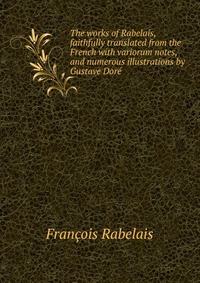 The works of Rabelais, faithfully translated from the French with variorum notes, and numerous illustrations by Gustave Doré

François Rabelais